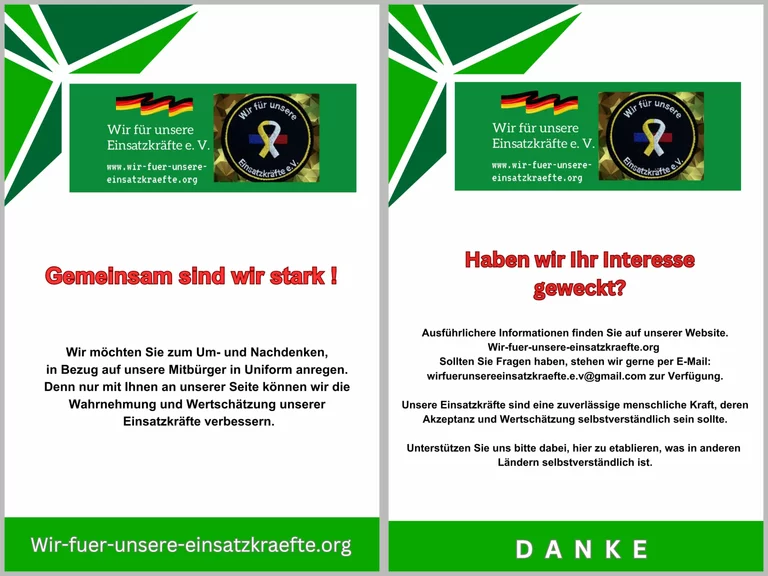 Wir für unsere Einsatzkräfte e. V.

www.wir-fuer-unsere-einsatzkraefte.org

Wir für unsere Einsatzkräfte e.V.

Gemeinsam sind wir stark !

Wir möchten Sie zum Um- und Nachdenken, in Bezug auf unsere Mitbürger in Uniform anregen. Denn nur mit Ihnen an unserer Seite können wir die Wahrnehmung und Wertschätzung unserer Einsatzkräfte verbessern.

Wir-fuer-unsere-einsatzkraefte.org

Wir für unsere Einsatzkräfte e. V.

www.wir-fuer-unsere-einsatzkraefte.org

Wir für unsere Einsatzkräfte e.V.

Haben wir Ihr Interesse geweckt?

Ausführlichere Informationen finden Sie auf unserer Website.
Wir-fuer-unsere-einsatzkraefte.org
Sollten Sie Fragen haben, stehen wir gerne per E-Mail:
wirfuerunsereeinsatzkraefte.e.v@gmail.com zur Verfügung.

Unsere Einsatzkräfte sind eine zuverlässige menschliche Kraft, deren Akzeptanz und Wertschätzung selbstverständlich sein sollte.

Unterstützen Sie uns bitte dabei, hier zu etablieren, was in anderen Ländern selbstverständlich ist.

DANKE